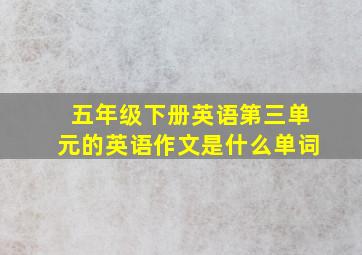 五年级下册英语第三单元的英语作文是什么单词